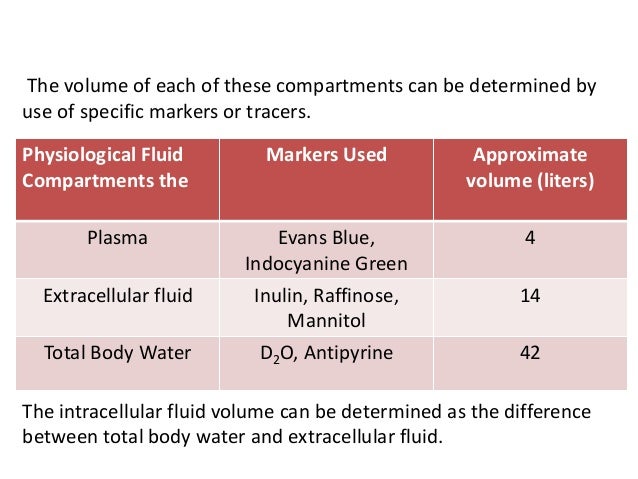 The volume of each of these compartments can be determined by use of specific markers or tracers.

| Physiological Fluid Compartments the | Markers Used | Approximate volume (liters) |
|---|---|---|
| Plasma | Evans Blue, Indocyanine Green | 4 |
| Extracellular fluid | Inulin, Raffinose, Mannitol | 14 |
| Total Body Water | $D_2O$, Antipyrine | 42 |

The intracellular fluid volume can be determined as the difference between total body water and extracellular fluid.